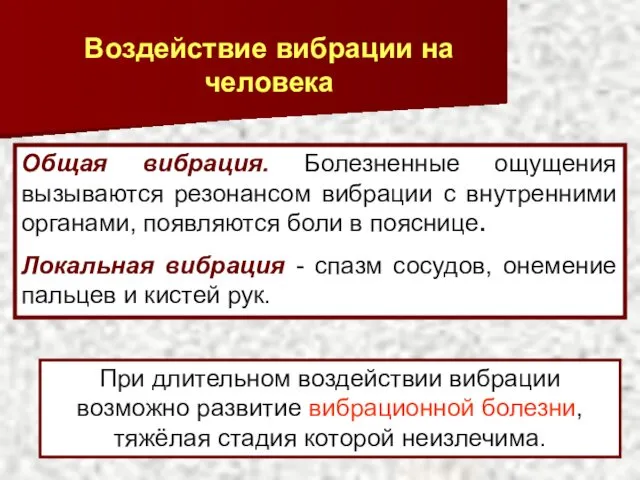 Воздействие вибрации на человека

Общая вибрация. Болезненные ощущения вызываются резонансом вибрации с внутренними органами, появляются боли в пояснице.

Локальная вибрация - спазм сосудов, онемение пальцев и кистей рук.

При длительном воздействии вибрации возможно развитие вибрационной болезни, тяжёлая стадия которой неизлечима.